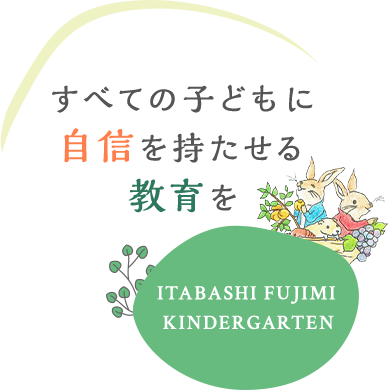 すべての子どもに
自信を持たせる
教育を

ITABASHI FUJIMI
KINDERGARTEN